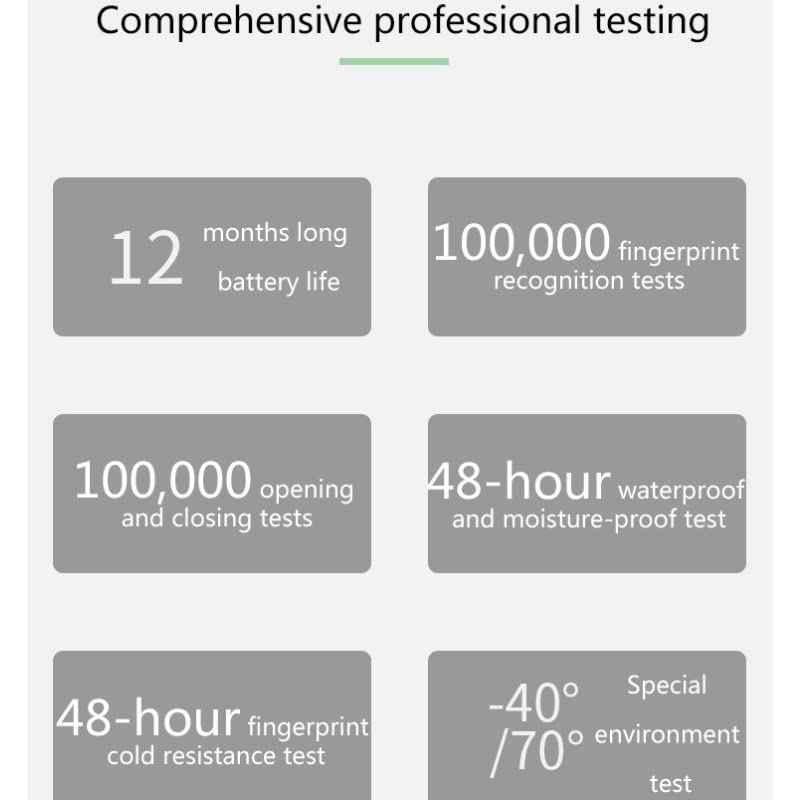 Comprehensive professional testing

12 months long battery life

100,000 fingerprint recognition tests

100,000 opening and closing tests

48-hour waterproof and moisture-proof test

48-hour fingerprint cold resistance test

-40° /70° Special environment test